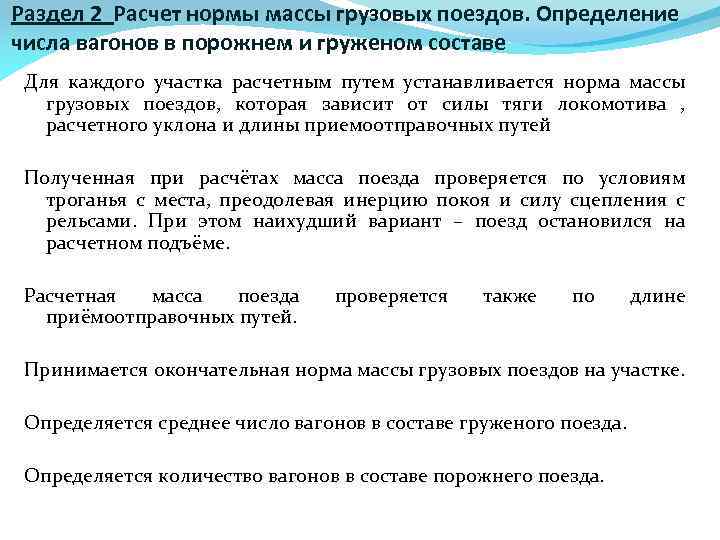 Раздел 2 Расчет нормы массы грузовых поездов. Определение числа вагонов в порожнем и груженом составе

Для каждого участка расчетным путем устанавливается норма массы грузовых поездов, которая зависит от силы тяги локомотива , расчетного уклона и длины приемоотправочных путей

Полученная при расчётах масса поезда проверяется по условиям троганья с места, преодолевая инерцию покоя и силу сцепления с рельсами. При этом наихудший вариант – поезд остановился на расчетном подъёме.

Расчетная масса поезда проверяется также по длине приёмоотправочных путей.

Принимается окончательная норма массы грузовых поездов на участке.

Определяется среднее число вагонов в составе груженого поезда.

Определяется количество вагонов в составе порожнего поезда.